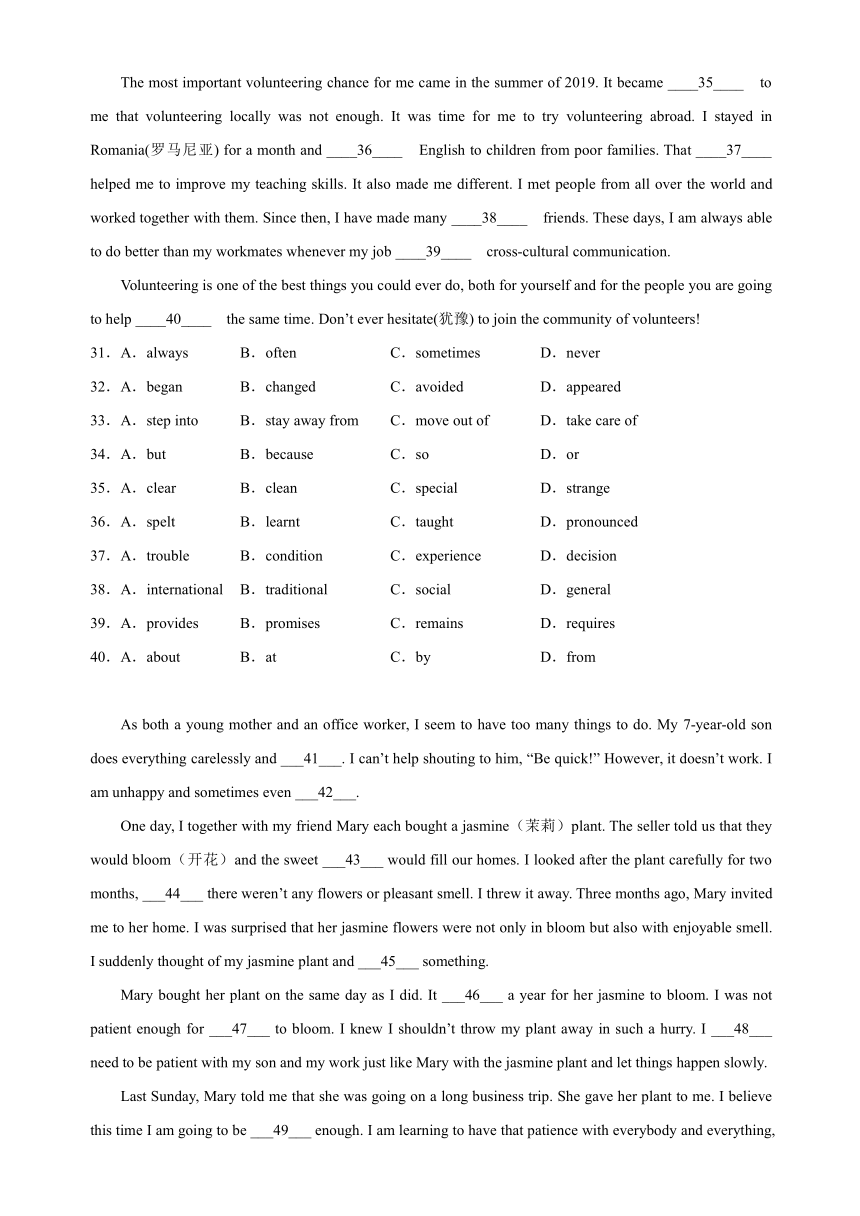 The most important volunteering chance for me came in the summer of 2019. It became ____35____ to me that volunteering locally was not enough. It was time for me to try volunteering abroad. I stayed in Romania(罗马尼亚) for a month and ____36____ English to children from poor families. That ____37____ helped me to improve my teaching skills. It also made me different. I met people from all over the world and worked together with them. Since then, I have made many ____38____ friends. These days, I am always able to do better than my workmates whenever my job ____39____ cross-cultural communication.

Volunteering is one of the best things you could ever do, both for yourself and for the people you are going to help ____40____ the same time. Don't ever hesitate(犹豫) to join the community of volunteers!

31．A．always B．often C．sometimes D．never

32．A．began B．changed C．avoided D．appeared

33．A．step into B．stay away from C．move out of D．take care of

34．A．but B．because C．so D．or

35．A．clear B．clean C．special D．strange

36．A．spelt B．learnt C．taught D．pronounced

37．A．trouble B．condition C．experience D．decision

38．A．international B．traditional C．social D．general

39．A．provides B．promises C．remains D．requires

40．A．about B．at C．by D．from

As both a young mother and an office worker, I seem to have too many things to do. My 7-year-old son does everything carelessly and ___41___. I can't help shouting to him, "Be quick!" However, it doesn't work. I am unhappy and sometimes even ___42___.

One day, I together with my friend Mary each bought a jasmine（茉莉）plant. The seller told us that they would bloom（开花）and the sweet ___43___ would fill our homes. I looked after the plant carefully for two months, ___44___ there weren't any flowers or pleasant smell. I threw it away. Three months ago, Mary invited me to her home. I was surprised that her jasmine flowers were not only in bloom but also with enjoyable smell. I suddenly thought of my jasmine plant and ___45___ something.

Mary bought her plant on the same day as I did. It ___46___ a year for her jasmine to bloom. I was not patient enough for ___47___ to bloom. I knew I shouldn't throw my plant away in such a hurry. I ___48___ need to be patient with my son and my work just like Mary with the jasmine plant and let things happen slowly.

Last Sunday, Mary told me that she was going on a long business trip. She gave her plant to me. I believe this time I am going to be ___49___ enough. I am learning to have that patience with everybody and everything,